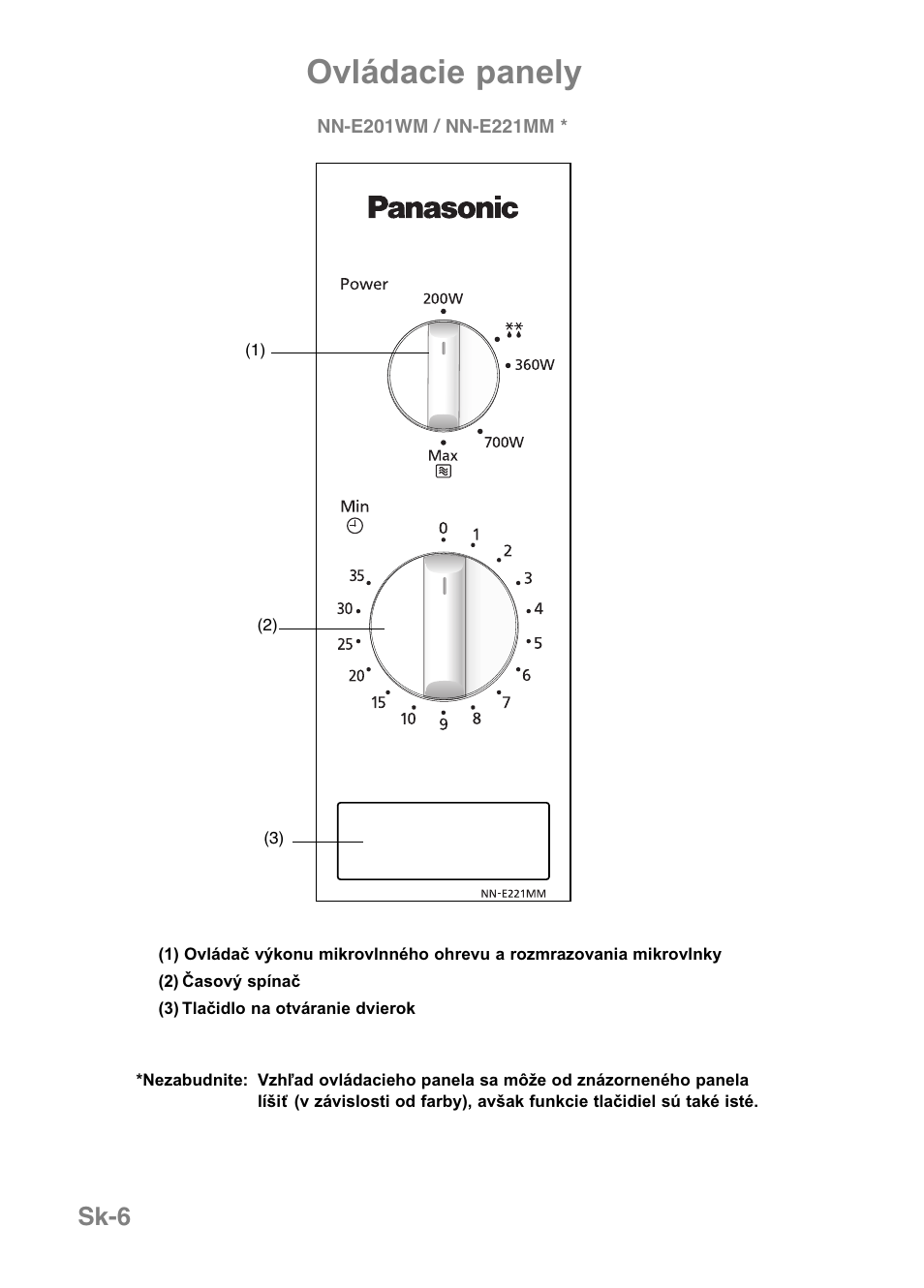 Ovládacie panely

NN-E201WM / NN-E221MM *

Panasonic

Power

200W

360W

700W

Max

(1)

Min

0
1
2
3
4
5
6
7
8
9
10
15
20
25
30
35

(2)

(3)

NN-E221MM

(1) Ovládač výkonu mikrovlnného ohrevu a rozmrazovania mikrovlnky
(2) Časový spínač
(3) Tlačidlo na otváranie dvierok

*Nezabudnite: Vzhľad ovládacieho panela sa môže od znázorneného panela líšiť (v závislosti od farby), avšak funkcie tlačidiel sú také isté.

Sk-6